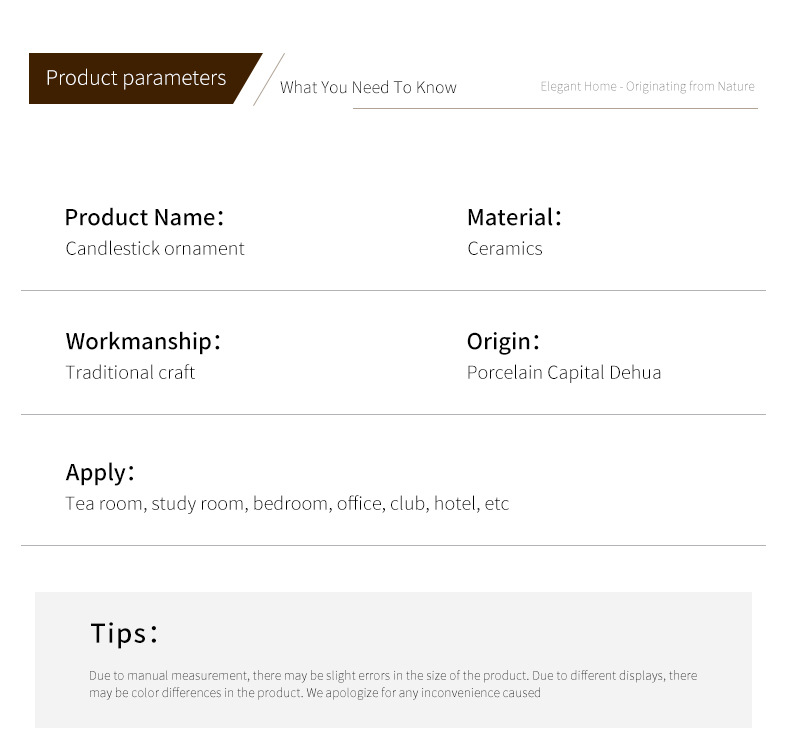 Product parameters

What You Need To Know

Elegant Home - Originating from Nature

Product Name:
Candlestick ornament

Material:
Ceramics

Workmanship:
Traditional craft

Origin:
Porcelain Capital Dehua

Apply:
Tea room, study room, bedroom, office, club, hotel, etc

Tips:

Due to manual measurement, there may be slight errors in the size of the product. Due to different displays, there may be color differences in the product. We apologize for any inconvenience caused